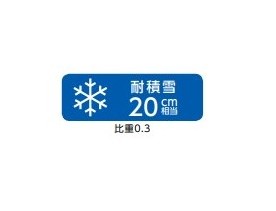 耐積雪
20 cm 相当
比重0.3